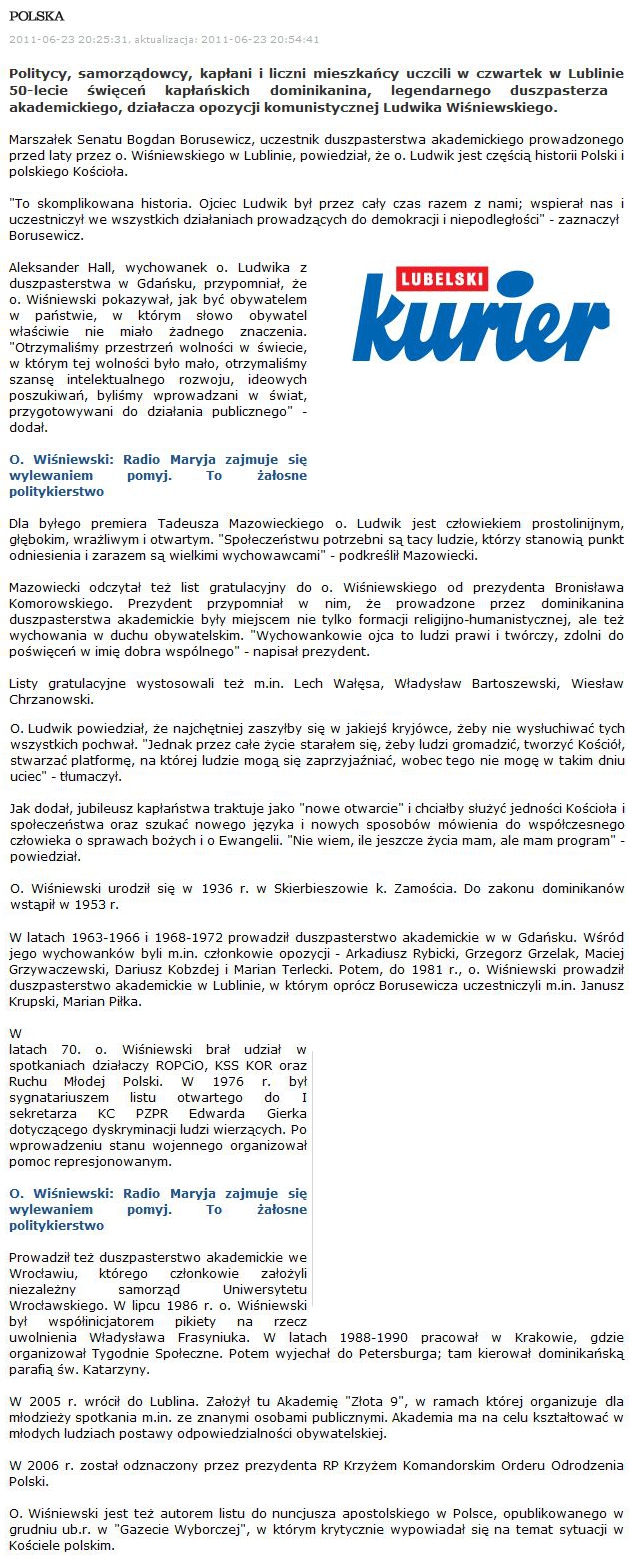 POLSKA

2011-06-23 20:25:31, aktualizacja: 2011-06-23 20:54:41

Politycy, samorządowcy, kapłani i liczni mieszkańcy uczcili w czwartek w Lublinie 50-lecie święceń kapłańskich dominikanina, legendarnego duszpasterza akademickiego, działacza opozycji komunistycznej Ludwika Wiśniewskiego.

Marszałek Senatu Bogdan Borusewicz, uczestnik duszpasterstwa akademickiego prowadzonego przed laty przez o. Wiśniewskiego w Lublinie, powiedział, że o. Ludwik jest częścią historii Polski i polskiego Kościoła.

"To skomplikowana historia. Ojciec Ludwik był przez cały czas razem z nami; wspierał nas i uczestniczył we wszystkich działaniach prowadzących do demokracji i niepodległości" - zaznaczył Borusewicz.

Aleksander Hall, wychowanek o. Ludwika z duszpasterstwa w Gdańsku, przypomniał, że o. Wiśniewski pokazywał, jak być obywatelem w państwie, w którym słowo obywatel właściwie nie miało żadnego znaczenia. "Otrzymaliśmy przestrzeń wolności w świecie, w którym tej wolności było mało, otrzymaliśmy szansę intelektualnego rozwoju, ideowych poszukiwań, byliśmy wprowadzani w świat, przygotowywani do działania publicznego" - dodał.

LUBELSKI
kurier

O. Wiśniewski: Radio Maryja zajmuje się wylewaniem pomyj. To żałosne politykierstwo

Dla byłego premiera Tadeusza Mazowieckiego o. Ludwik jest człowiekiem prostolinijnym, głębokim, wrażliwym i otwartym. "Społeczeństwu potrzebni są tacy ludzie, którzy stanowią punkt odniesienia i zarazem są wielkimi wychowawcami" - podkreślił Mazowiecki.

Mazowiecki odczytał też list gratulacyjny do o. Wiśniewskiego od prezydenta Bronisława Komorowskiego. Prezydent przypomniał w nim, że prowadzone przez dominikanina duszpasterstwa akademickie były miejscem nie tylko formacji religijno-humanistycznej, ale też wychowania w duchu obywatelskim. "Wychowankowie ojca to ludzi prawi i twórczy, zdolni do poświęceń w imię dobra wspólnego" - napisał prezydent.

Listy gratulacyjne wystosowali też m.in. Lech Wałęsa, Władysław Bartoszewski, Wiesław Chrzanowski.

O. Ludwik powiedział, że najchętniej zaszyłby się w jakiejś kryjówce, żeby nie wysłuchiwać tych wszystkich pochwał. "Jednak przez całe życie starałem się, żeby ludzi gromadzić, tworzyć Kościół, stwarzać platformę, na której ludzie mogą się zaprzyjaźniać, wobec tego nie mogę w takim dniu uciec" - tłumaczył.

Jak dodał, jubileusz kapłaństwa traktuje jako "nowe otwarcie" i chciałby służyć jedności Kościoła i społeczeństwa oraz szukać nowego języka i nowych sposobów mówienia do współczesnego człowieka o sprawach bożych i o Ewangelii. "Nie wiem, ile jeszcze życia mam, ale mam program" - powiedział.

O. Wiśniewski urodził się w 1936 r. w Skierbieszowie k. Zamościa. Do zakonu dominikanów wstąpił w 1953 r.

W latach 1963-1966 i 1968-1972 prowadził duszpasterstwo akademickie w w Gdańsku. Wśród jego wychowanków byli m.in. członkowie opozycji - Arkadiusz Rybicki, Grzegorz Grzelak, Maciej Grzywaczewski, Dariusz Kobzdej i Marian Terlecki. Potem, do 1981 r., o. Wiśniewski prowadził duszpasterstwo akademickie w Lublinie, w którym oprócz Borusewicza uczestniczyli m.in. Janusz Krupski, Marian Piłka.

W latach 70. o. Wiśniewski brał udział w spotkaniach działaczy ROPCiO, KSS KOR oraz Ruchu Młodej Polski. W 1976 r. był sygnatariuszem listu otwartego do I sekretarza KC PZPR Edwarda Gierka dotyczącego dyskryminacji ludzi wierzących. Po wprowadzeniu stanu wojennego organizował pomoc represjonowanym.

O. Wiśniewski: Radio Maryja zajmuje się wylewaniem pomyj. To żałosne politykierstwo

Prowadził też duszpasterstwo akademickie we Wrocławiu, którego członkowie założyli niezależny samorząd Uniwersytetu Wrocławskiego. W lipcu 1986 r. o. Wiśniewski był współinicjatorem pikiety na rzecz uwolnienia Władysława Frasyniuka. W latach 1988-1990 pracował w Krakowie, gdzie organizował Tygodnie Społeczne. Potem wyjechał do Petersburga; tam kierował dominikańską parafią św. Katarzyny.

W 2005 r. wrócił do Lublina. Założył tu Akademię "Złota 9", w ramach której organizuje dla młodzieży spotkania m.in. ze znanymi osobami publicznymi. Akademia ma na celu kształtować w młodych ludziach postawy odpowiedzialności obywatelskiej.

W 2006 r. został odznaczony przez prezydenta RP Krzyżem Komandorskim Orderu Odrodzenia Polski.

O. Wiśniewski jest też autorem listu do nuncjusza apostolskiego w Polsce, opublikowanego w grudniu ub.r. w "Gazecie Wyborczej", w którym krytycznie wypowiadał się na temat sytuacji w Kościele polskim.